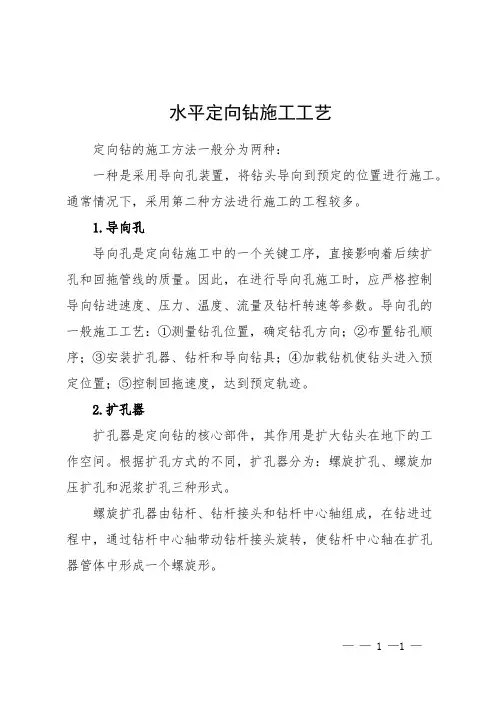 水平定向钻施工工艺

定向钻的施工方法一般分为两种：

一种是采用导向孔装置，将钻头导向到预定的位置进行施工。通常情况下，采用第二种方法进行施工的工程较多。

1.导向孔

导向孔是定向钻施工中的一个关键工序，直接影响着后续扩孔和回拖管线的质量。因此，在进行导向孔施工时，应严格控制导向钻进速度、压力、温度、流量及钻杆转速等参数。导向孔的一般施工工艺：①测量钻孔位置，确定钻孔方向；②布置钻孔顺序；③安装扩孔器、钻杆和导向钻具；④加载钻机使钻头进入预定位置；⑤控制回拖速度，达到预定轨迹。

2.扩孔器

扩孔器是定向钻的核心部件，其作用是扩大钻头在地下的工作空间。根据扩孔方式的不同，扩孔器分为：螺旋扩孔、螺旋加压扩孔和泥浆扩孔三种形式。

螺旋扩孔器由钻杆、钻杆接头和钻杆中心轴组成，在钻进过程中，通过钻杆中心轴带动钻杆接头旋转，使钻杆中心轴在扩孔器管体中形成一个螺旋形。

— — 1 —1 —